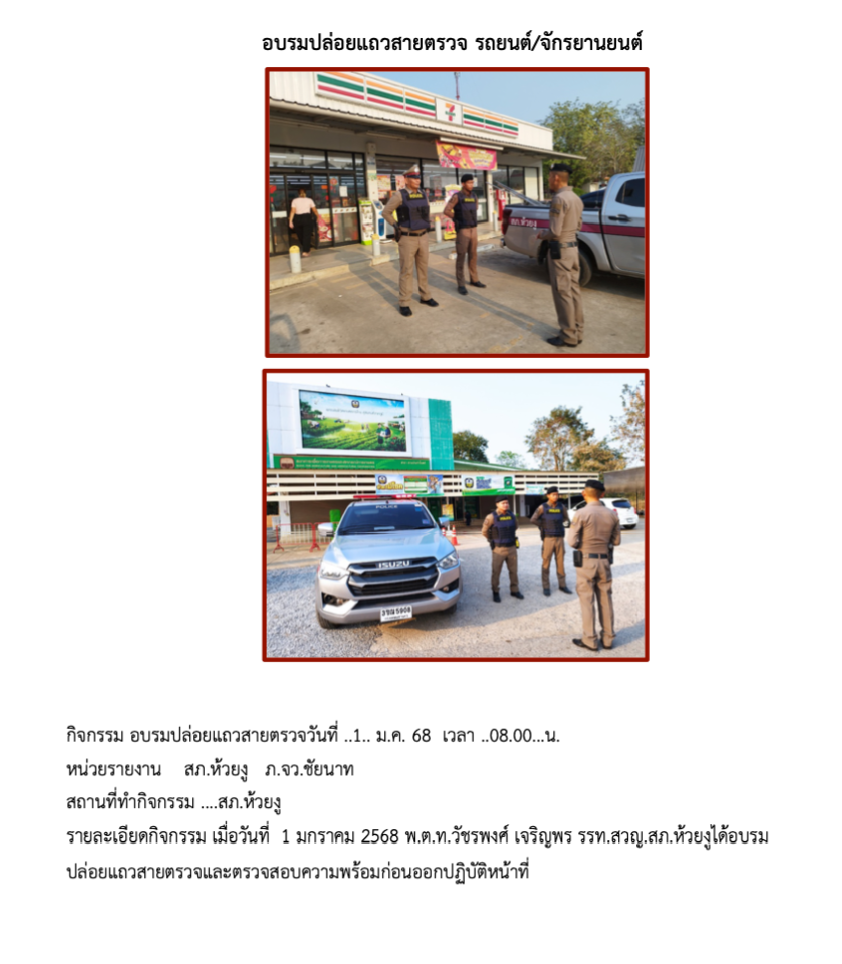 อบรมปล่อยแถวสายตรวจ รถยนต์/จักรยานยนต์

กิจกรรม อบรมปล่อยแถวสายตรวจวันที่ ..1.. ม.ค. 68 เวลา ..08.00...น.

หน่วยรายงาน สภ.ห้วยงู ภ.จว.ชัยนาท

สถานที่ทำกิจกรรม ....สภ.ห้วยงู

รายละเอียดกิจกรรม เมื่อวันที่ 1 มกราคม 2568 พ.ต.ท.วัชรพงศ์ เจริญพร รรท.สวญ.สภ.ห้วยงูได้อบรมปล่อยแถวสายตรวจและตรวจสอบความพร้อมก่อนออกปฏิบัติหน้าที่